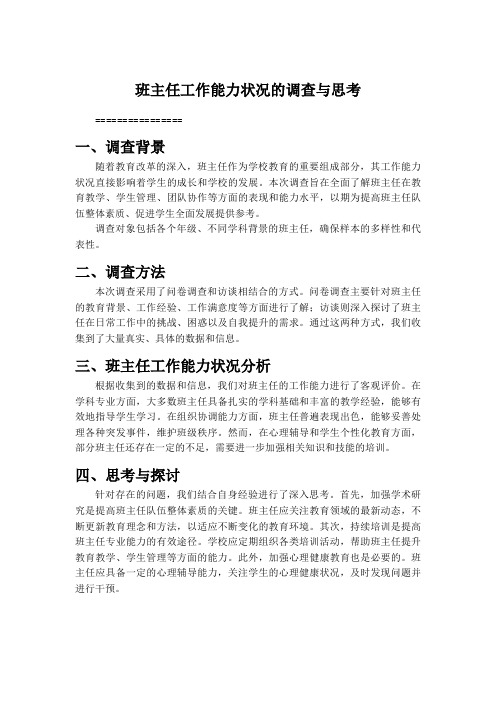 班主任工作能力状况的调查与思考

================

一、调查背景

随着教育改革的深入，班主任作为学校教育的重要组成部分，其工作能力状况直接影响着学生的成长和学校的发展。本次调查旨在全面了解班主任在教育教学、学生管理、团队协作等方面的表现和能力水平，以期为提高班主任队伍整体素质、促进学生全面发展提供参考。

调查对象包括各个年级、不同学科背景的班主任，确保样本的多样性和代表性。

二、调查方法

本次调查采用了问卷调查和访谈相结合的方式。问卷调查主要针对班主任的教育背景、工作经验、工作满意度等方面进行了解；访谈则深入探讨了班主任在日常工作中的挑战、困惑以及自我提升的需求。通过这两种方式，我们收集到了大量真实、具体的数据和信息。

三、班主任工作能力状况分析

根据收集到的数据和信息，我们对班主任的工作能力进行了客观评价。在学科专业方面，大多数班主任具备扎实的学科基础和丰富的教学经验，能够有效地指导学生学习。在组织协调能力方面，班主任普遍表现出色，能够妥善处理各种突发事件，维护班级秩序。然而，在心理辅导和学生个性化教育方面，部分班主任还存在一定的不足，需要进一步加强相关知识和技能的培训。

四、思考与探讨

针对存在的问题，我们结合自身经验进行了深入思考。首先，加强学术研究是提高班主任队伍整体素质的关键。班主任应关注教育领域的最新动态，不断更新教育理念和方法，以适应不断变化的教育环境。其次，持续培训是提高班主任专业能力的有效途径。学校应定期组织各类培训活动，帮助班主任提升教育教学、学生管理等方面的能力。此外，加强心理健康教育也是必要的。班主任应具备一定的心理辅导能力，关注学生的心理健康状况，及时发现问题并进行干预。